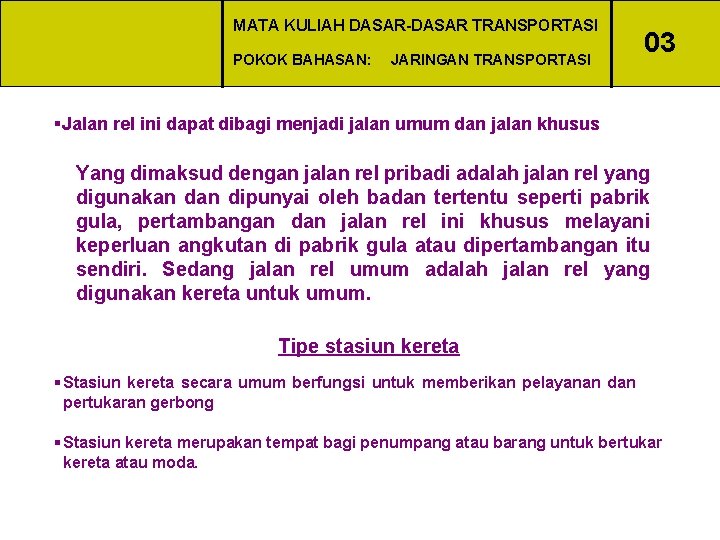 MATA KULIAH DASAR-DASAR TRANSPORTASI

POKOK BAHASAN: JARINGAN TRANSPORTASI

03

▪Jalan rel ini dapat dibagi menjadi jalan umum dan jalan khusus

Yang dimaksud dengan jalan rel pribadi adalah jalan rel yang digunakan dan dipunyai oleh badan tertentu seperti pabrik gula, pertambangan dan jalan rel ini khusus melayani keperluan angkutan di pabrik gula atau dipertambangan itu sendiri. Sedang jalan rel umum adalah jalan rel yang digunakan kereta untuk umum.

Tipe stasiun kereta

▪Stasiun kereta secara umum berfungsi untuk memberikan pelayanan dan pertukaran gerbong

▪Stasiun kereta merupakan tempat bagi penumpang atau barang untuk bertukar kereta atau moda.